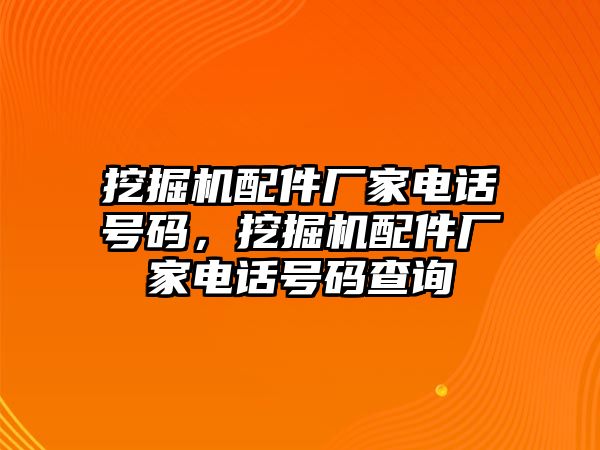 挖掘机配件厂家电话号码，挖掘机配件厂家电话号码查询